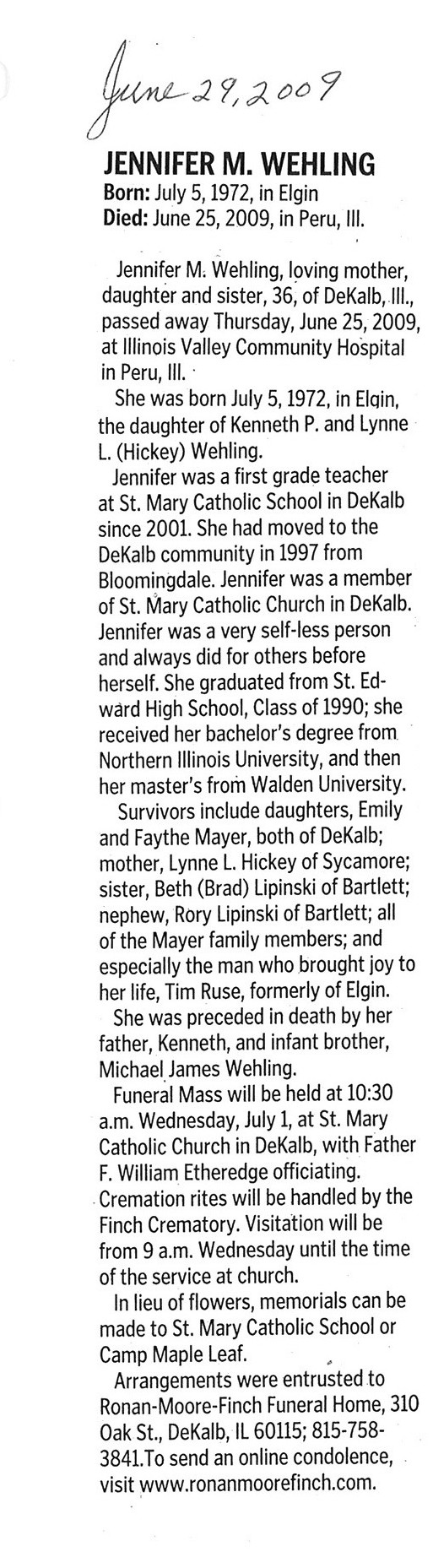 June 29, 2009

JENNIFER M. WEHLING
Born: July 5, 1972, in Elgin
Died: June 25, 2009, in Peru, Ill.

Jennifer M. Wehling, loving mother, daughter and sister, 36, of DeKalb, Ill., passed away Thursday, June 25, 2009, at Illinois Valley Community Hospital in Peru, Ill.

She was born July 5, 1972, in Elgin, the daughter of Kenneth P. and Lynne L. (Hickey) Wehling.

Jennifer was a first grade teacher at St. Mary Catholic School in DeKalb since 2001. She had moved to the DeKalb community in 1997 from Bloomingdale. Jennifer was a member of St. Mary Catholic Church in DeKalb. Jennifer was a very self-less person and always did for others before herself. She graduated from St. Edward High School, Class of 1990; she received her bachelor's degree from Northern Illinois University, and then her master's from Walden University.

Survivors include daughters, Emily and Faythe Mayer, both of DeKalb; mother, Lynne L. Hickey of Sycamore; sister, Beth (Brad) Lipinski of Bartlett; nephew, Rory Lipinski of Bartlett; all of the Mayer family members; and especially the man who brought joy to her life, Tim Ruse, formerly of Elgin.

She was preceded in death by her father, Kenneth, and infant brother, Michael James Wehling.

Funeral Mass will be held at 10:30 a.m. Wednesday, July 1, at St. Mary Catholic Church in DeKalb, with Father F. William Etheredge officiating. Cremation rites will be handled by the Finch Crematory. Visitation will be from 9 a.m. Wednesday until the time of the service at church.

In lieu of flowers, memorials can be made to St. Mary Catholic School or Camp Maple Leaf.

Arrangements were entrusted to Ronan-Moore-Finch Funeral Home, 310 Oak St., DeKalb, IL 60115; 815-758-3841.To send an online condolence, visit www.ronanmoorefinch.com.